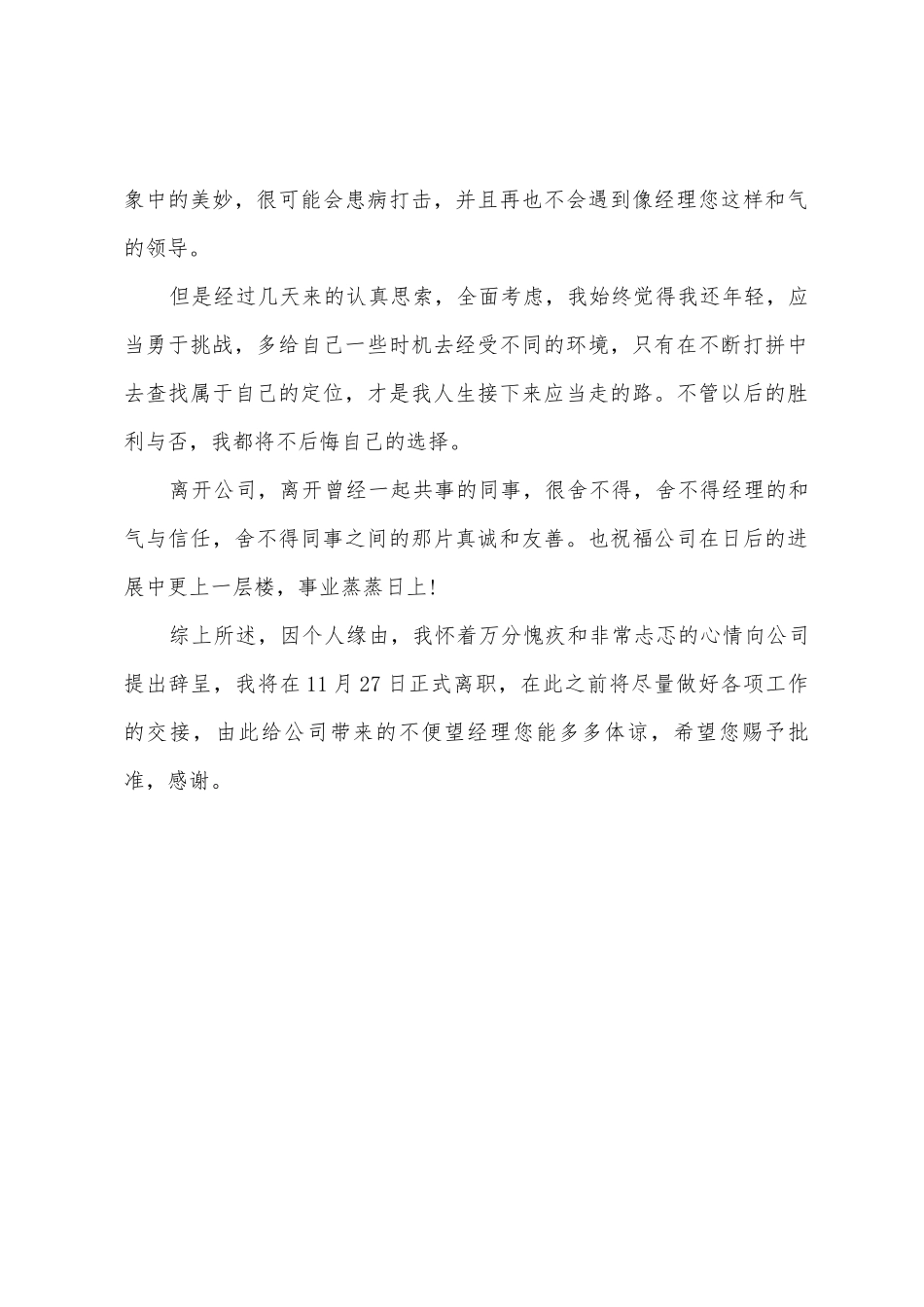 象中的美妙，很可能会患病打击，并且再也不会遇到像经理您这样和气的领导。

但是经过几天来的认真思索，全面考虑，我始终觉得我还年轻，应当勇于挑战，多给自己一些时机去经受不同的环境，只有在不断打拼中去查找属于自己的定位，才是我人生接下来应当走的路。不管以后的胜利与否，我都将不后悔自己的选择。

离开公司，离开曾经一起共事的同事，很舍不得，舍不得经理的和气与信任，舍不得同事之间的那片真诚和友善。也祝福公司在日后的进展中更上一层楼，事业蒸蒸日上!

综上所述，因个人缘由，我怀着万分愧疚和非常忐忑的心情向公司提出辞呈，我将在11月27日正式离职，在此之前将尽量做好各项工作的交接，由此给公司带来的不便望经理您能多多体谅，希望您赐予批准，感谢。